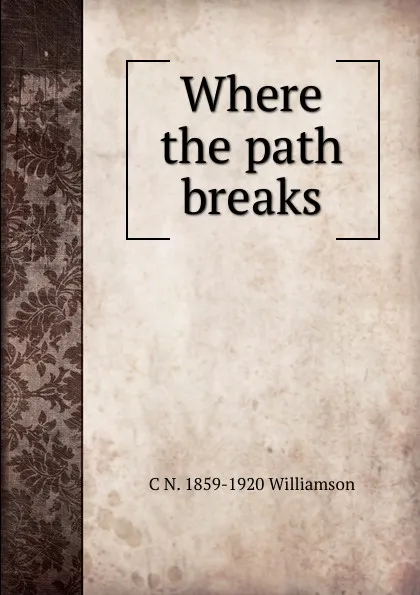 Where the path breaks

C N. 1859-1920 Williamson